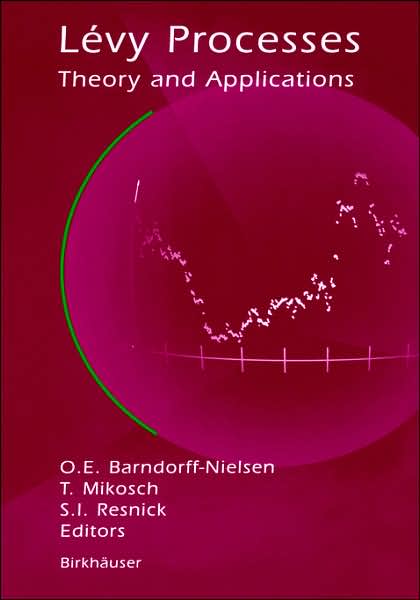 Lévy Processes
Theory and Applications

O.E. Barndorff-Nielsen
T. Mikosch
S.I. Resnick
Editors

Birkhäuser